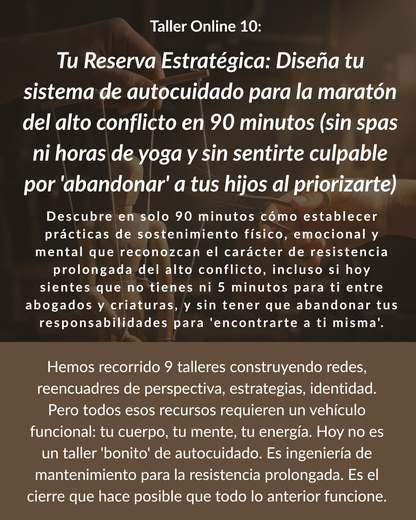 Taller Online 10:

Tu Reserva Estratégica: Diseña tu sistema de autocuidado para la maratón del alto conflicto en 90 minutos (sin spas ni horas de yoga y sin sentirte culpable por 'abandonar' a tus hijos al priorizarte)

Descubre en solo 90 minutos cómo establecer prácticas de sostenimiento físico, emocional y mental que reconozcan el carácter de resistencia prolongada del alto conflicto, incluso si hoy sientes que no tienes ni 5 minutos para ti entre abogados y criaturas, y sin tener que abandonar tus responsabilidades para 'encontrarte a ti misma'.

Hemos recorrido 9 talleres construyendo redes, reencuadres de perspectiva, estrategias, identidad. Pero todos esos recursos requieren un vehículo funcional: tu cuerpo, tu mente, tu energía. Hoy no es un taller 'bonito' de autocuidado. Es ingeniería de mantenimiento para la resistencia prolongada. Es el cierre que hace posible que todo lo anterior funcione.